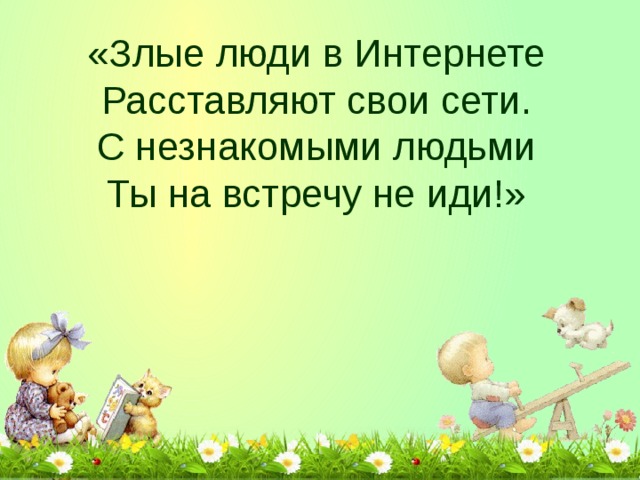 «Злые люди в Интернете
Расставляют свои сети.
С незнакомыми людьми
Ты на встречу не иди!»